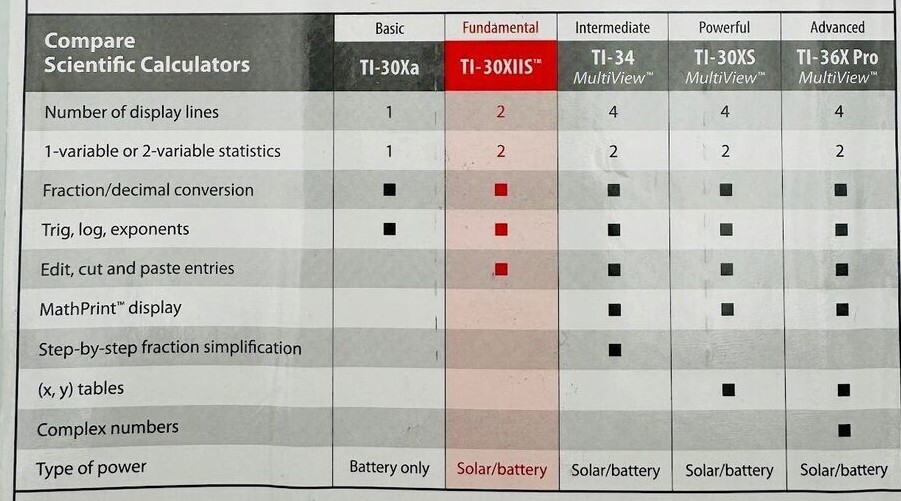 | Compare Scientific Calculators | Basic TI-30Xa | Fundamental TI-30XIIS™ | Intermediate TI-34 MultiView™ | Powerful TI-30XS MultiView™ | Advanced TI-36X Pro MultiView™ |
|---|---|---|---|---|---|
| Number of display lines | 1 | 2 | 4 | 4 | 4 |
| 1-variable or 2-variable statistics | 1 | 2 | 2 | 2 | 2 |
| Fraction/decimal conversion | ■ | ■ | ■ | ■ | ■ |
| Trig, log, exponents | ■ | ■ | ■ | ■ | ■ |
| Edit, cut and paste entries | | ■ | ■ | ■ | ■ |
| MathPrint™ display | | | ■ | ■ | ■ |
| Step-by-step fraction simplification | | | ■ | | |
| (x, y) tables | | | | ■ | ■ |
| Complex numbers | | | | | ■ |
| Type of power | Battery only | Solar/battery | Solar/battery | Solar/battery | Solar/battery |